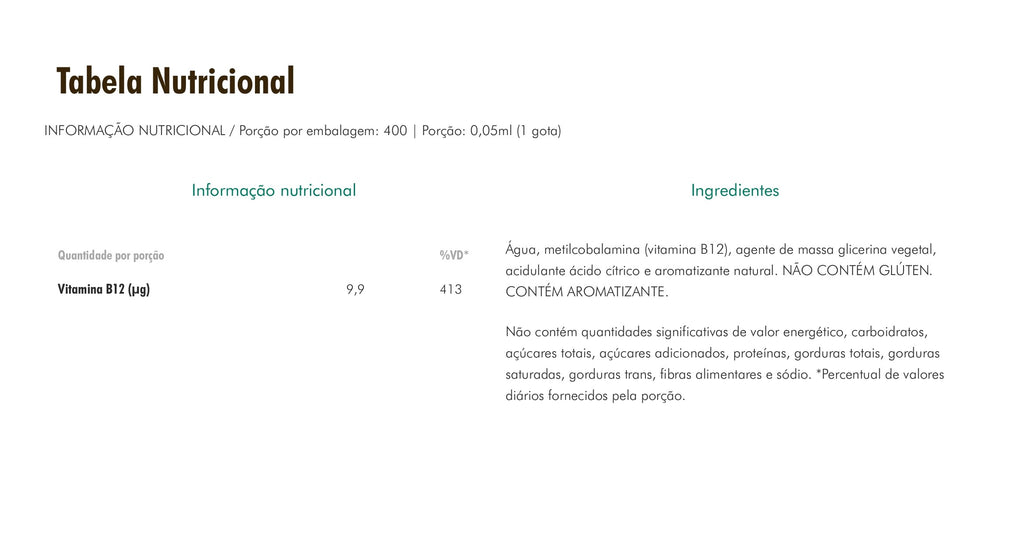 Tabela Nutricional

INFORMAÇÃO NUTRICIONAL / Porção por embalagem: 400 | Porção: 0,05ml (1 gota)

Informação nutricional

| Quantidade por porção | | %VD* |
|---|---|---|
| Vitamina B12 (µg) | 9,9 | 413 |

Ingredientes

Água, metilcobalamina (vitamina B12), agente de massa glicerina vegetal, acidulante ácido cítrico e aromatizante natural. NÃO CONTÉM GLÚTEN. CONTÉM AROMATIZANTE.

Não contém quantidades significativas de valor energético, carboidratos, açúcares totais, açúcares adicionados, proteínas, gorduras totais, gorduras saturadas, gorduras trans, fibras alimentares e sódio. *Percentual de valores diários fornecidos pela porção.